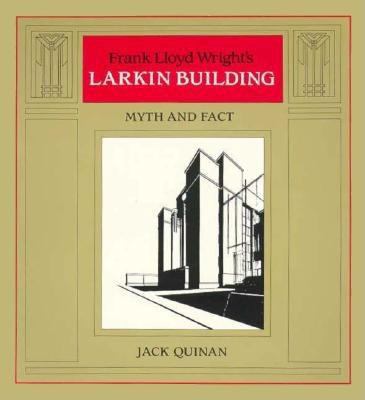 Frank Lloyd Wright's
LARKIN BUILDING

MYTH AND FACT

JACK QUINAN